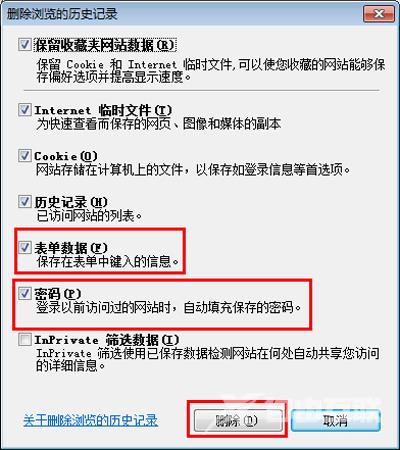 删除浏览的历史记录

保留收藏夹网站数据(R)
保留 Cookie 和 Internet 临时文件,可以使您收藏的网站能够保存偏好选项并提高显示速度。

Internet 临时文件(T)
为快速查看而保存的网页、图像和媒体的副本

Cookie(O)
网站存储在计算机上的文件，以保存如登录信息等首选项。

历史记录(H)
已访问网站的列表。

表单数据(F)
保存在表单中键入的信息。

密码(P)
登录以前访问过的网站时，自动填充保存的密码。

InPrivate 筛选数据(I)
InPrivate 筛选使用已保存数据检测网站在何处自动共享您访问的详细信息。

关于删除浏览的历史记录

删除(D)

取消